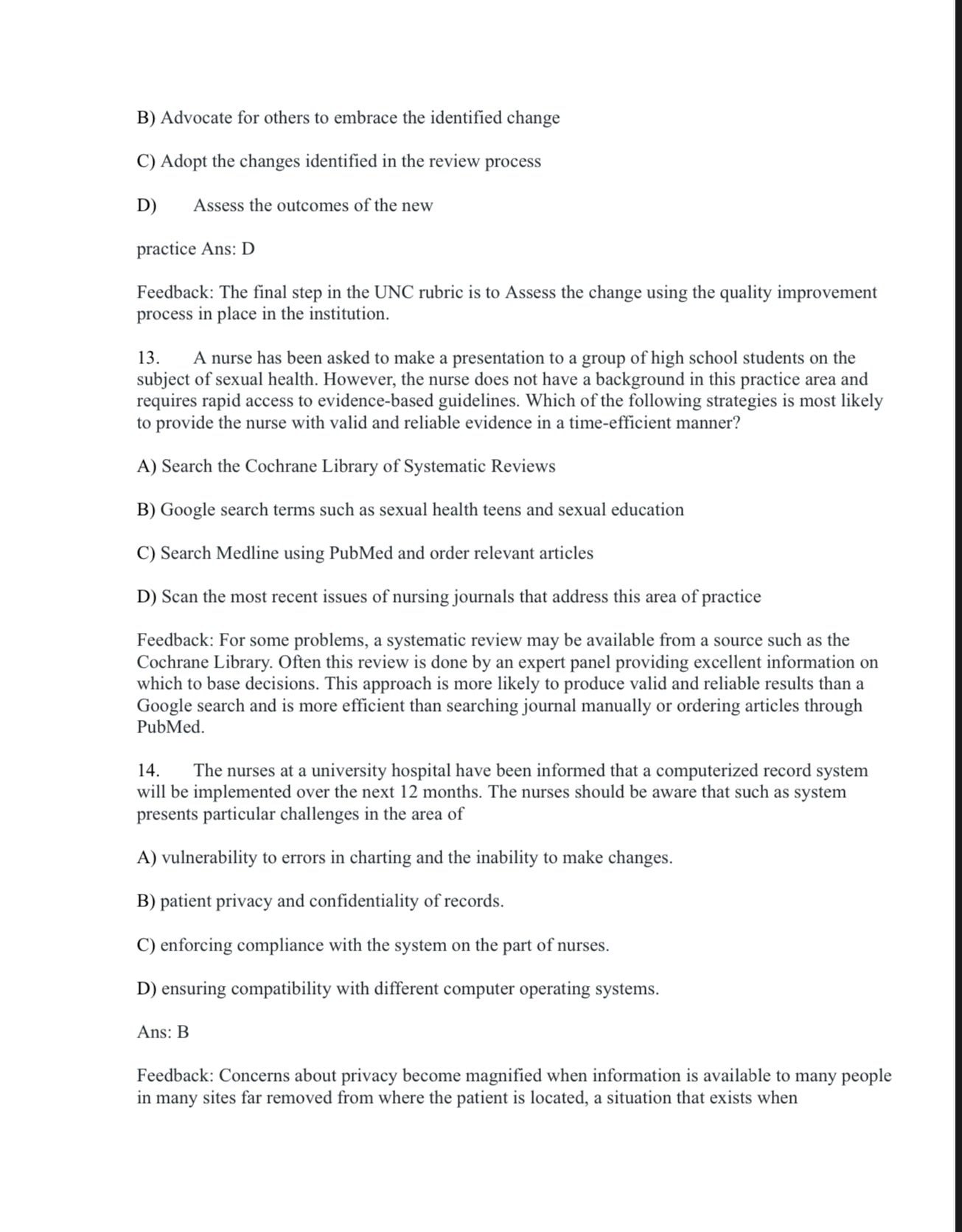 B) Advocate for others to embrace the identified change

C) Adopt the changes identified in the review process

D) Assess the outcomes of the new

practice Ans: D

Feedback: The final step in the UNC rubric is to Assess the change using the quality improvement process in place in the institution.

13. A nurse has been asked to make a presentation to a group of high school students on the subject of sexual health. However, the nurse does not have a background in this practice area and requires rapid access to evidence-based guidelines. Which of the following strategies is most likely to provide the nurse with valid and reliable evidence in a time-efficient manner?

A) Search the Cochrane Library of Systematic Reviews

B) Google search terms such as sexual health teens and sexual education

C) Search Medline using PubMed and order relevant articles

D) Scan the most recent issues of nursing journals that address this area of practice

Feedback: For some problems, a systematic review may be available from a source such as the Cochrane Library. Often this review is done by an expert panel providing excellent information on which to base decisions. This approach is more likely to produce valid and reliable results than a Google search and is more efficient than searching journal manually or ordering articles through PubMed.

14. The nurses at a university hospital have been informed that a computerized record system will be implemented over the next 12 months. The nurses should be aware that such as system presents particular challenges in the area of

A) vulnerability to errors in charting and the inability to make changes.

B) patient privacy and confidentiality of records.

C) enforcing compliance with the system on the part of nurses.

D) ensuring compatibility with different computer operating systems.

Ans: B

Feedback: Concerns about privacy become magnified when information is available to many people in many sites far removed from where the patient is located, a situation that exists when